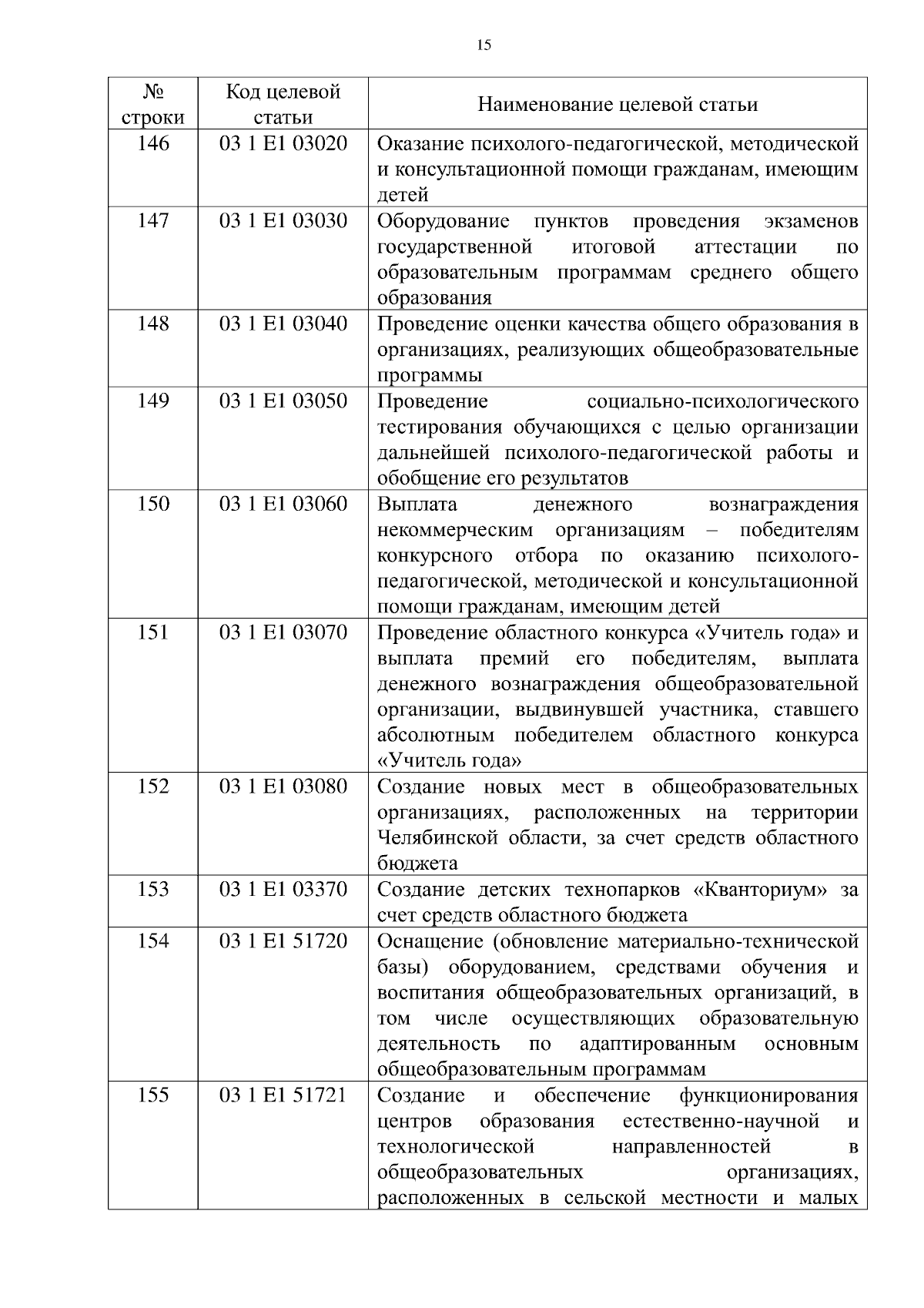 15

| № строки | Код целевой статьи | Наименование целевой статьи |
|---|---|---|
| 146 | 03 1 E1 03020 | Оказание психолого-педагогической, методической и консультационной помощи гражданам, имеющим детей |
| 147 | 03 1 E1 03030 | Оборудование пунктов проведения экзаменов государственной итоговой аттестации по образовательным программам среднего общего образования |
| 148 | 03 1 E1 03040 | Проведение оценки качества общего образования в организациях, реализующих общеобразовательные программы |
| 149 | 03 1 E1 03050 | Проведение социально-психологического тестирования обучающихся с целью организации дальнейшей психолого-педагогической работы и обобщение его результатов |
| 150 | 03 1 E1 03060 | Выплата денежного вознаграждения некоммерческим организациям – победителям конкурсного отбора по оказанию психолого-педагогической, методической и консультационной помощи гражданам, имеющим детей |
| 151 | 03 1 E1 03070 | Проведение областного конкурса «Учитель года» и выплата премий его победителям, выплата денежного вознаграждения общеобразовательной организации, выдвинувшей участника, ставшего абсолютным победителем областного конкурса «Учитель года» |
| 152 | 03 1 E1 03080 | Создание новых мест в общеобразовательных организациях, расположенных на территории Челябинской области, за счет средств областного бюджета |
| 153 | 03 1 E1 03370 | Создание детских технопарков «Кванториум» за счет средств областного бюджета |
| 154 | 03 1 E1 51720 | Оснащение (обновление материально-технической базы) оборудованием, средствами обучения и воспитания общеобразовательных организаций, в том числе осуществляющих образовательную деятельность по адаптированным основным общеобразовательным программам |
| 155 | 03 1 E1 51721 | Создание и обеспечение функционирования центров образования естественно-научной и технологической направленностей в общеобразовательных организациях, расположенных в сельской местности и малых |